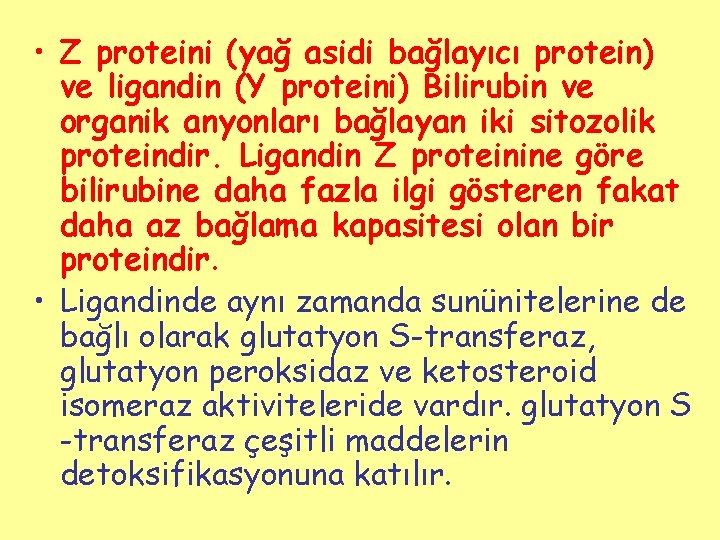 • Z proteini (yağ asidi bağlayıcı protein) ve ligandin (Y proteini) Bilirubin ve organik anyonları bağlayan iki sitozolik proteindir. Ligandin Z proteinine göre bilirubine daha fazla ilgi gösteren fakat daha az bağlama kapasitesi olan bir proteindir.

• Ligandinde aynı zamanda sunünitelerine de bağlı olarak glutatyon S-transferaz, glutatyon peroksidaz ve ketosteroid isomeraz aktiviteleride vardır. glutatyon S -transferaz çeşitli maddelerin detoksifikasyonuna katılır.